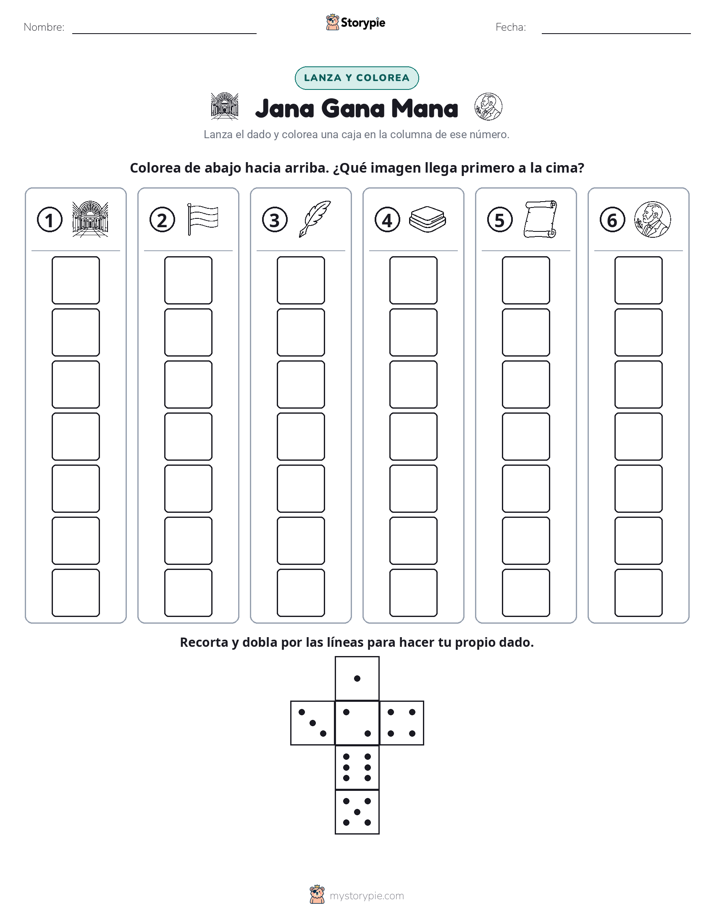 Nombre: ____ Storypie Fecha: ____

LANZA Y COLOREA

Jana Gana Mana

Lanza el dado y colorea una caja en la columna de ese número.

Colorea de abajo hacia arriba. ¿Qué imagen llega primero a la cima?

1 2 3 4 5 6

Recorta y dobla por las líneas para hacer tu propio dado.

mystorypie.com